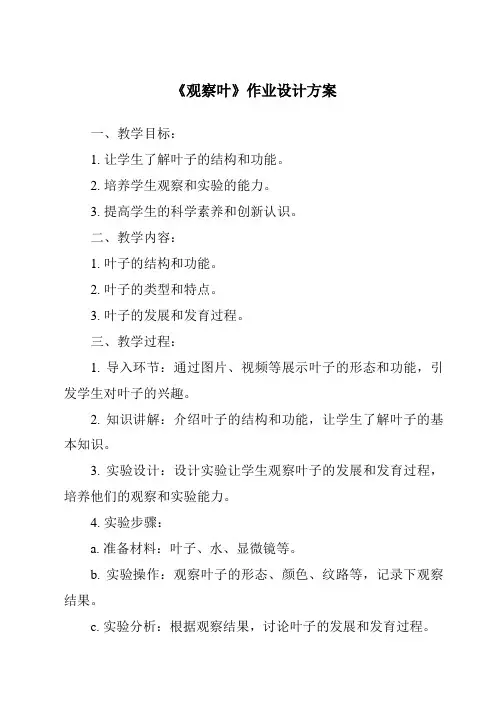 《观察叶》作业设计方案

一、教学目标：

1. 让学生了解叶子的结构和功能。

2. 培养学生观察和实验的能力。

3. 提高学生的科学素养和创新认识。

二、教学内容：

1. 叶子的结构和功能。

2. 叶子的类型和特点。

3. 叶子的发展和发育过程。

三、教学过程：

1. 导入环节：通过图片、视频等展示叶子的形态和功能，引发学生对叶子的兴趣。

2. 知识讲解：介绍叶子的结构和功能，让学生了解叶子的基本知识。

3. 实验设计：设计实验让学生观察叶子的发展和发育过程，培养他们的观察和实验能力。

4. 实验步骤：

a. 准备材料：叶子、水、显微镜等。

b. 实验操作：观察叶子的形态、颜色、纹路等，记录下观察结果。

c. 实验分析：根据观察结果，讨论叶子的发展和发育过程。